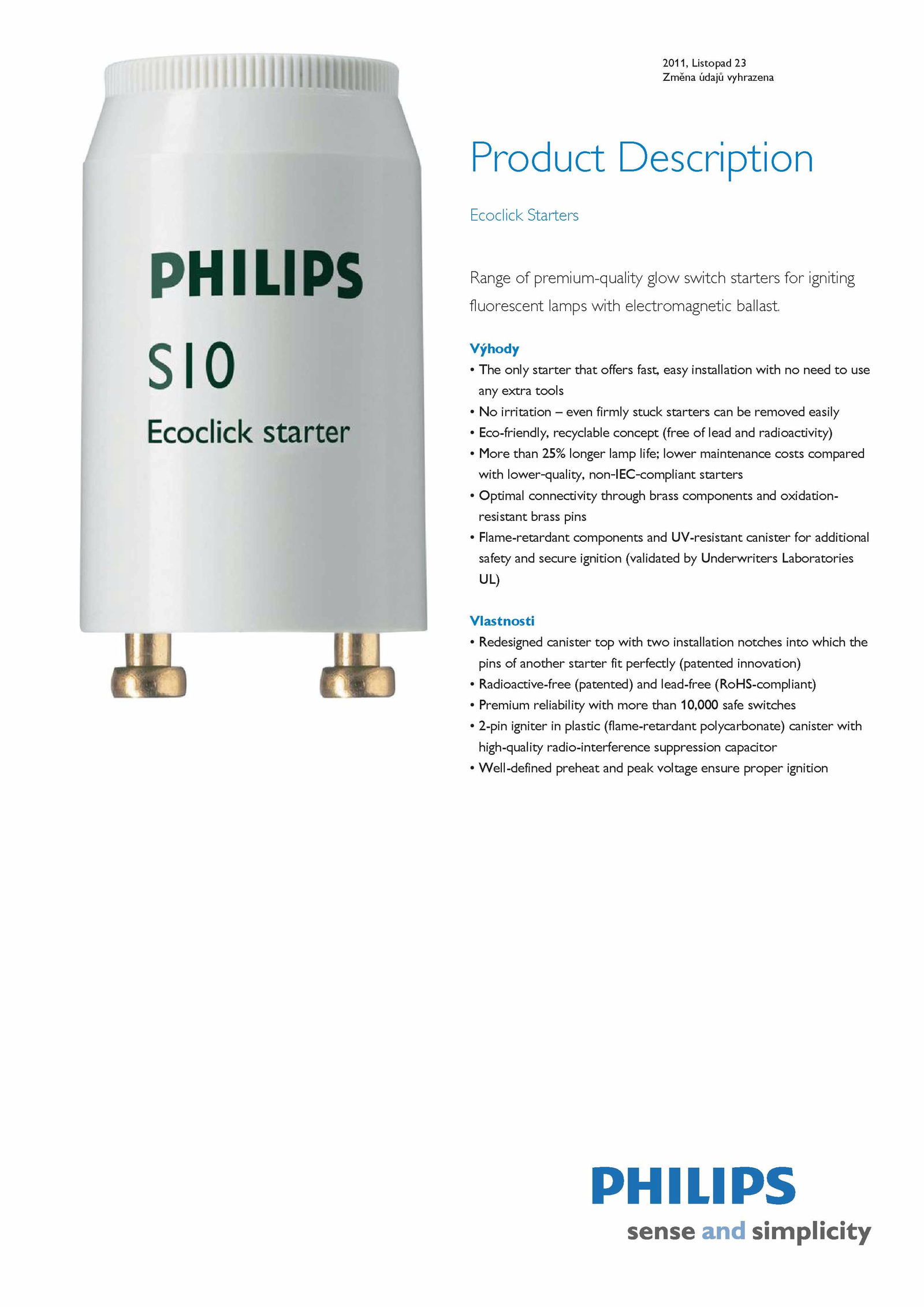 PHILIPS
S10
Ecoclick starter

2011, Listopad 23
Změna údajů vyhrazena

Product Description

Ecoclick Starters

Range of premium-quality glow switch starters for igniting fluorescent lamps with electromagnetic ballast.

Výhody
• The only starter that offers fast, easy installation with no need to use any extra tools
• No irritation – even firmly stuck starters can be removed easily
• Eco-friendly, recyclable concept (free of lead and radioactivity)
• More than 25% longer lamp life; lower maintenance costs compared with lower-quality, non-IEC-compliant starters
• Optimal connectivity through brass components and oxidation-resistant brass pins
• Flame-retardant components and UV-resistant canister for additional safety and secure ignition (validated by Underwriters Laboratories UL)

Vlastnosti
• Redesigned canister top with two installation notches into which the pins of another starter fit perfectly (patented innovation)
• Radioactive-free (patented) and lead-free (RoHS-compliant)
• Premium reliability with more than 10,000 safe switches
• 2-pin igniter in plastic (flame-retardant polycarbonate) canister with high-quality radio-interference suppression capacitor
• Well-defined preheat and peak voltage ensure proper ignition

PHILIPS
sense and simplicity